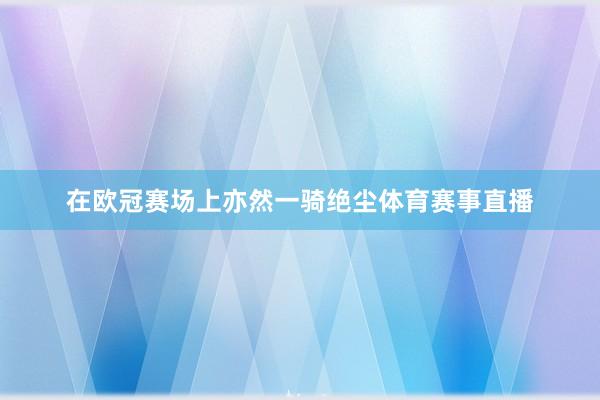 在欧冠赛场上亦然一骑绝尘体育赛事直播